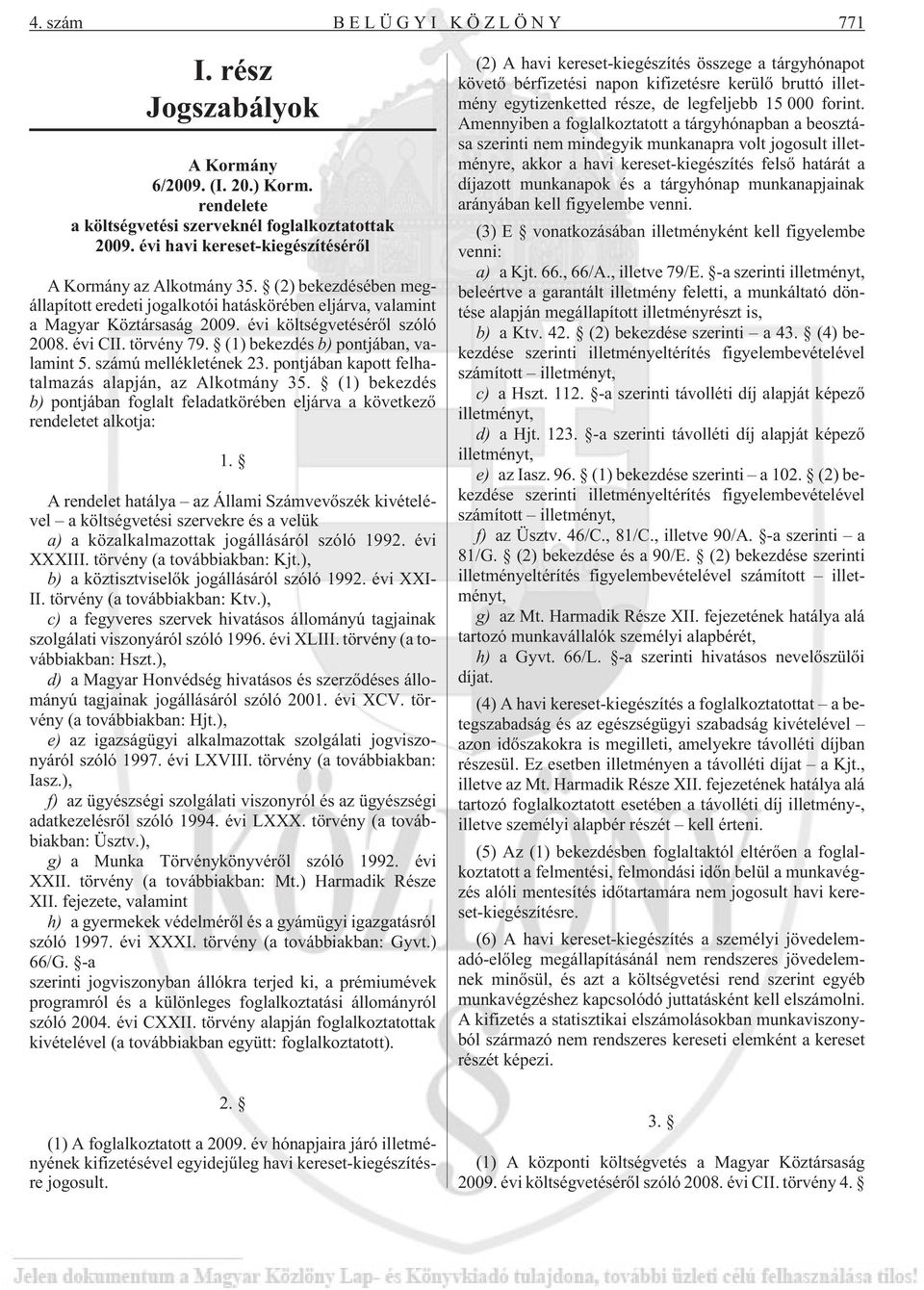 4. szám BELÜGYI KÖZLÖNY 771

I. rész
Jogszabályok

A Kormány
6/2009. (I. 20.) Korm.
rendelete
a költségvetési szerveknél foglalkoztatottak
2009. évi havi kereset-kiegészítésérõl

A Kormány az Alkotmány 35. § (2) bekezdésében megállapított eredeti jogalkotói hatáskörében eljárva, valamint a Magyar Köztársaság 2009. évi költségvetésérõl szóló 2008. évi CII. törvény 79. § (1) bekezdés b) pontjában, valamint 5. számú mellékletének 23. pontjában kapott felhatalmazás alapján, az Alkotmány 35. § (1) bekezdés b) pontjában foglalt feladatkörében eljárva a következõ rendeletet alkotja:

1. §

A rendelet hatálya – az Állami Számvevõszék kivételével – a költségvetési szervekre és a velük
a) a közalkalmazottak jogállásáról szóló 1992. évi XXXIII. törvény (a továbbiakban: Kjt.),
b) a köztisztviselõk jogállásáról szóló 1992. évi XXIII. törvény (a továbbiakban: Ktv.),
c) a fegyveres szervek hivatásos állományú tagjainak szolgálati viszonyáról szóló 1996. évi XLIII. törvény (a továbbiakban: Hszt.),
d) a Magyar Honvédség hivatásos és szerzõdéses állományú tagjainak jogállásáról szóló 2001. évi XCV. törvény (a továbbiakban: Hjt.),
e) az igazságügyi alkalmazottak szolgálati jogviszonyáról szóló 1997. évi LXVIII. törvény (a továbbiakban: Iasz.),
f) az ügyészségi szolgálati viszonyról és az ügyészségi adatkezelésrõl szóló 1994. évi LXXX. törvény (a továbbiakban: Üsztv.),
g) a Munka Törvénykönyvérõl szóló 1992. évi XXII. törvény (a továbbiakban: Mt.) Harmadik Része XII. fejezete, valamint
h) a gyermekek védelmérõl és a gyámügyi igazgatásról szóló 1997. évi XXXI. törvény (a továbbiakban: Gyvt.) 66/G. §-a
szerinti jogviszonyban állókra terjed ki, a prémiumévek programról és a különleges foglalkoztatási állományról szóló 2004. évi CXXII. törvény alapján foglalkoztatottak kivételével (a továbbiakban együtt: foglalkoztatott).

2. §

(1) A foglalkoztatott a 2009. év hónapjaira járó illetményének kifizetésével egyidejûleg havi kereset-kiegészítésre jogosult.

(2) A havi kereset-kiegészítés összege a tárgyhónapot követõ bérfizetési napon kifizetésre kerülõ bruttó illetmény egytizenketted része, de legfeljebb 15 000 forint. Amennyiben a foglalkoztatott a tárgyhónapban a beosztása szerinti nem mindegyik munkanapra volt jogosult illetményre, akkor a havi kereset-kiegészítés felsõ határát a díjazott munkanapok és a tárgyhónap munkanapjainak arányában kell figyelembe venni.

(3) E § vonatkozásában illetményként kell figyelembe venni:
a) a Kjt. 66., 66/A., illetve 79/E. §-a szerinti illetményt, beleértve a garantált illetmény feletti, a munkáltató döntése alapján megállapított illetményrészt is,
b) a Ktv. 42. § (2) bekezdése szerinti – a 43. § (4) bekezdése szerinti illetményeltérítés figyelembevételével számított – illetményt,
c) a Hszt. 112. §-a szerinti távolléti díj alapját képezõ illetményt,
d) a Hjt. 123. §-a szerinti távolléti díj alapját képezõ illetményt,
e) az Iasz. 96. § (1) bekezdése szerinti – a 102. § (2) bekezdése szerinti illetményeltérítés figyelembevételével számított – illetményt,
f) az Üsztv. 46/C., 81/C., illetve 90/A. §-a szerinti – a 81/G. § (2) bekezdése és a 90/E. § (2) bekezdése szerinti illetményeltérítés figyelembevételével számított – illetményt,
g) az Mt. Harmadik Része XII. fejezetének hatálya alá tartozó munkavállalók személyi alapbérét,
h) a Gyvt. 66/L. §-a szerinti hivatásos nevelõszülõi díjat.

(4) A havi kereset-kiegészítés a foglalkoztatottat – a betegszabadság és az egészségügyi szabadság kivételével – azon idõszakokra is megilleti, amelyekre távolléti díjban részesül. Ez esetben illetményen a távolléti díjat – a Kjt., illetve az Mt. Harmadik Része XII. fejezetének hatálya alá tartozó foglalkoztatott esetében a távolléti díj illetmény-, illetve személyi alapbér részét – kell érteni.

(5) Az (1) bekezdésben foglaltaktól eltérõen a foglalkoztatott a felmentési, felmondási idõn belül a munkavégzés alóli mentesítés idõtartamára nem jogosult havi kereset-kiegészítésre.

(6) A havi kereset-kiegészítés a személyi jövedelemadó-elõleg megállapításánál nem rendszeres jövedelemnek minõsül, és azt a költségvetési rend szerint egyéb munkavégzéshez kapcsolódó juttatásként kell elszámolni. A kifizetés a statisztikai elszámolásokban munkaviszonyból származó nem rendszeres kereseti elemként a kereset részét képezi.

3. §

(1) A központi költségvetés a Magyar Köztársaság 2009. évi költségvetésérõl szóló 2008. évi CII. törvény 4. §

Jelen dokumentum a Magyar Közlöny Lap- és Könyvkiadó tulajdona, további üzleti célú felhasználása tilos!